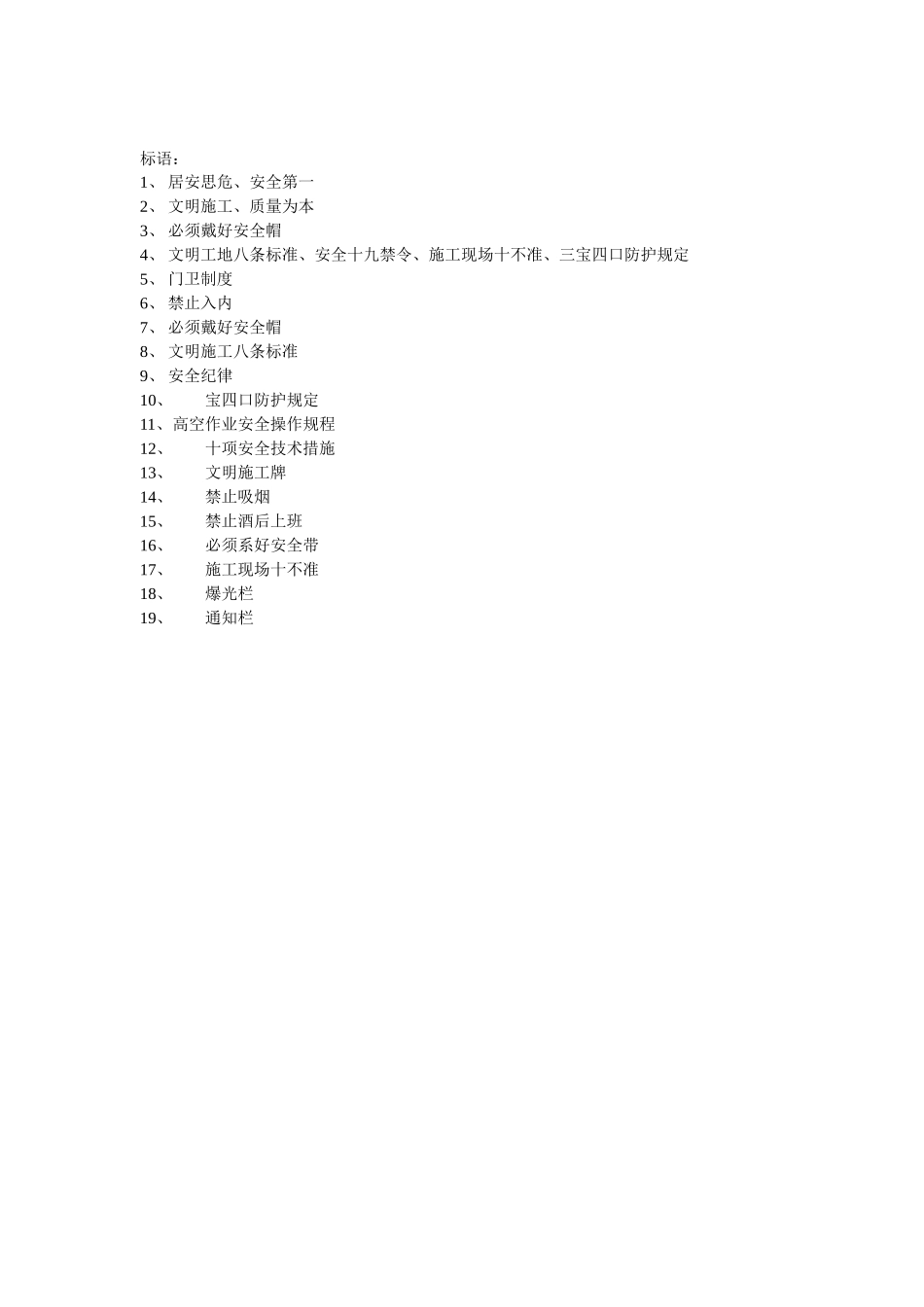 标语：
1、 居安思危、安全第一
2、 文明施工、质量为本
3、 必须戴好安全帽
4、 文明工地八条标准、安全十九禁令、施工现场十不准、三宝四口防护规定
5、 门卫制度
6、 禁止入内
7、 必须戴好安全帽
8、 文明施工八条标准
9、 安全纪律
10、 宝四口防护规定
11、高空作业安全操作规程
12、 十项安全技术措施
13、 文明施工牌
14、 禁止吸烟
15、 禁止酒后上班
16、 必须系好安全带
17、 施工现场十不准
18、 爆光栏
19、 通知栏